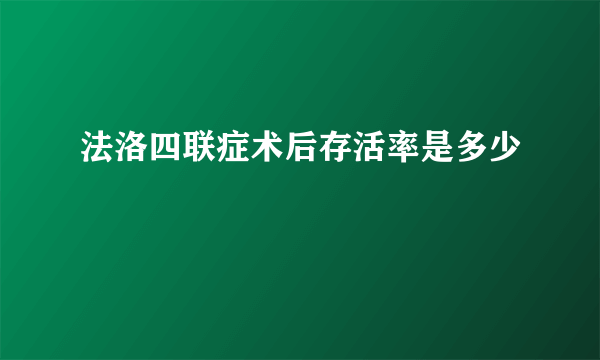 法洛四联症术后存活率是多少